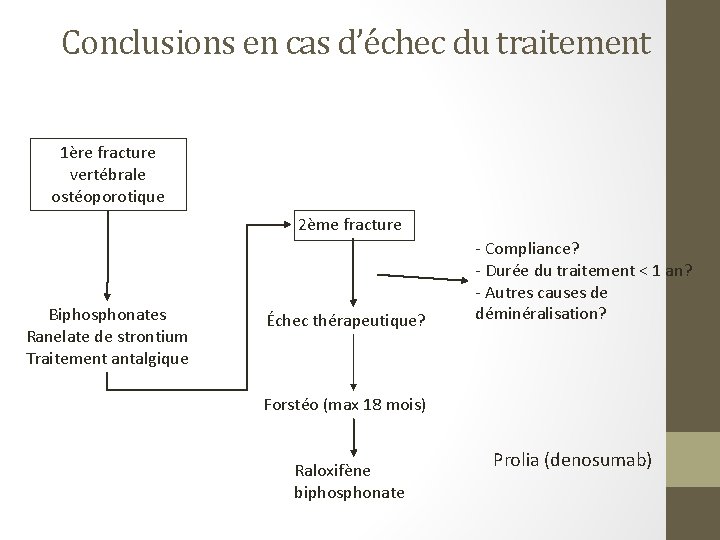 Conclusions en cas d'échec du traitement

1ère fracture vertébrale ostéoporotique

Biphosphonates
Ranelate de strontium
Traitement antalgique

2ème fracture

Échec thérapeutique?

- Compliance?
- Durée du traitement < 1 an?
- Autres causes de déminéralisation?

Forstéo (max 18 mois)

Raloxifène
biphosphonate

Prolia (denosumab)